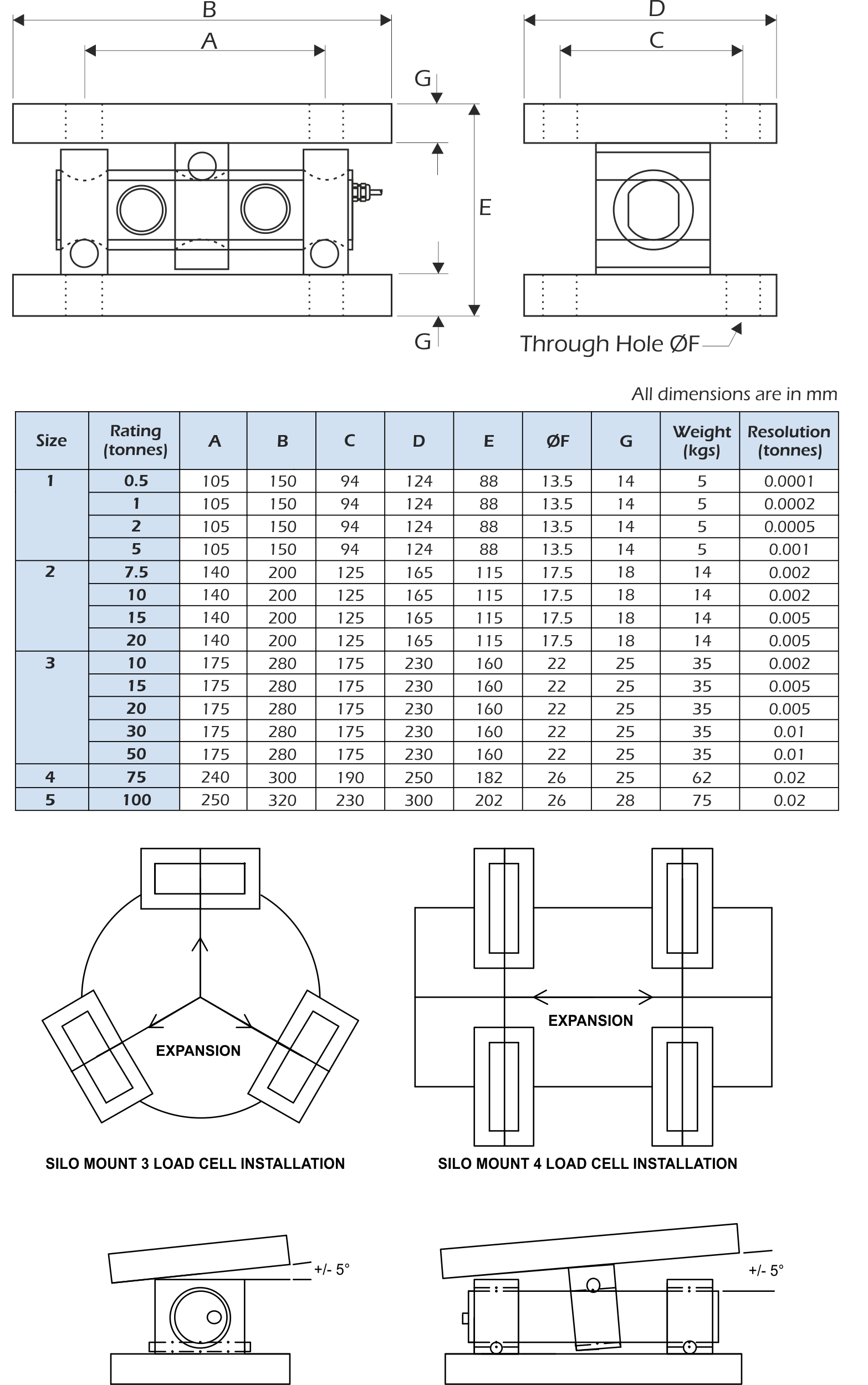 B

A

G

E

G

D

C

Through Hole ØF

All dimensions are in mm

| Size | Rating (tonnes) | A | B | C | D | E | ØF | G | Weight (kgs) | Resolution (tonnes) |
|---|---|---|---|---|---|---|---|---|---|---|
| 1 | 0.5 | 105 | 150 | 94 | 124 | 88 | 13.5 | 14 | 5 | 0.0001 |
| | 1 | 105 | 150 | 94 | 124 | 88 | 13.5 | 14 | 5 | 0.0002 |
| | 2 | 105 | 150 | 94 | 124 | 88 | 13.5 | 14 | 5 | 0.0005 |
| | 5 | 105 | 150 | 94 | 124 | 88 | 13.5 | 14 | 5 | 0.001 |
| 2 | 7.5 | 140 | 200 | 125 | 165 | 115 | 17.5 | 18 | 14 | 0.002 |
| | 10 | 140 | 200 | 125 | 165 | 115 | 17.5 | 18 | 14 | 0.002 |
| | 15 | 140 | 200 | 125 | 165 | 115 | 17.5 | 18 | 14 | 0.005 |
| | 20 | 140 | 200 | 125 | 165 | 115 | 17.5 | 18 | 14 | 0.005 |
| 3 | 10 | 175 | 280 | 175 | 230 | 160 | 22 | 25 | 35 | 0.002 |
| | 15 | 175 | 280 | 175 | 230 | 160 | 22 | 25 | 35 | 0.005 |
| | 20 | 175 | 280 | 175 | 230 | 160 | 22 | 25 | 35 | 0.005 |
| | 30 | 175 | 280 | 175 | 230 | 160 | 22 | 25 | 35 | 0.01 |
| | 50 | 175 | 280 | 175 | 230 | 160 | 22 | 25 | 35 | 0.01 |
| 4 | 75 | 240 | 300 | 190 | 250 | 182 | 26 | 25 | 62 | 0.02 |
| 5 | 100 | 250 | 320 | 230 | 300 | 202 | 26 | 28 | 75 | 0.02 |

EXPANSION

SILO MOUNT 3 LOAD CELL INSTALLATION

EXPANSION

SILO MOUNT 4 LOAD CELL INSTALLATION

+/- 5°

+/- 5°